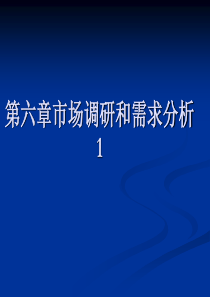 第六章市场调研和需求分析
1